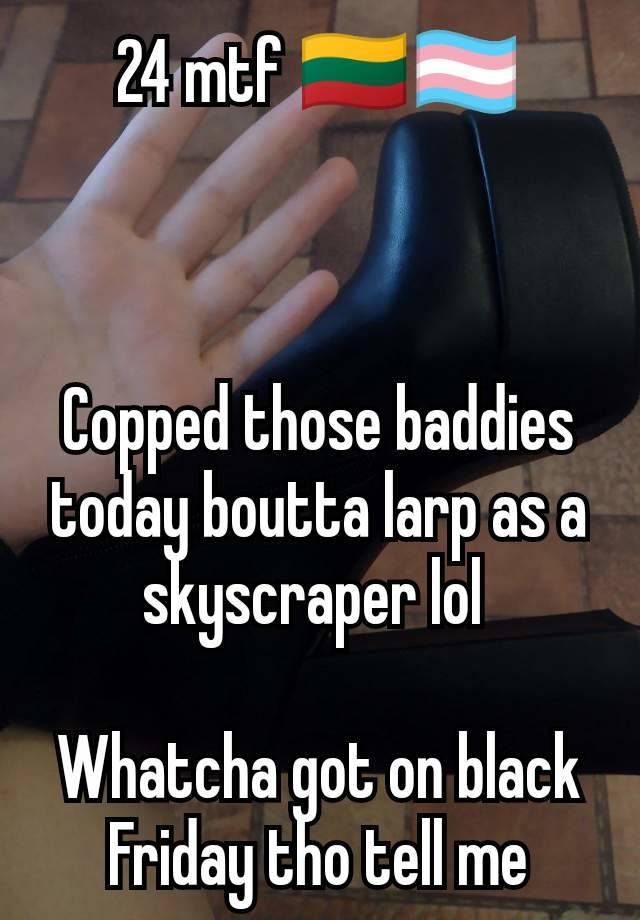 24 mtf 🇱🇹🏳️‍⚧️

Copped those baddies today boutta larp as a skyscraper lol

Whatcha got on black Friday tho tell me